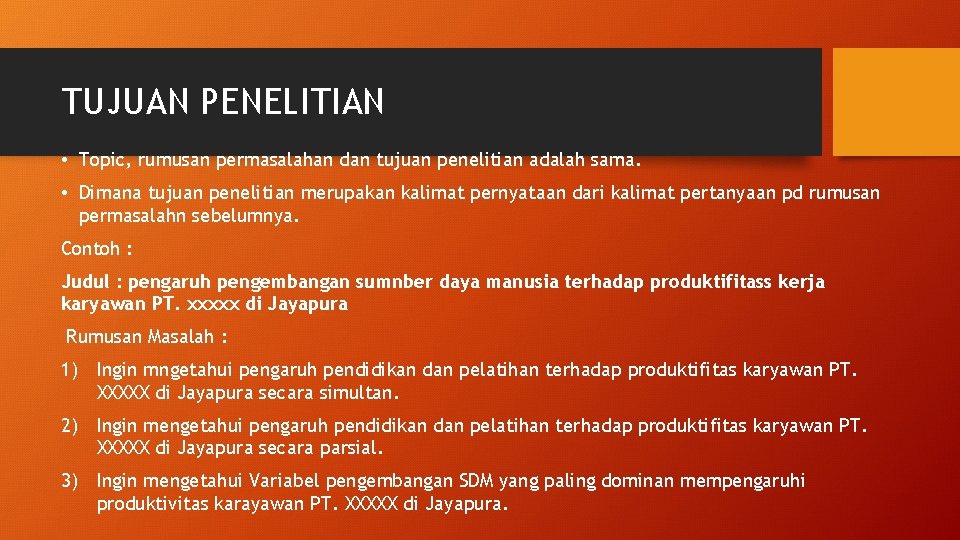 TUJUAN PENELITIAN

• Topic, rumusan permasalahan dan tujuan penelitian adalah sama.

• Dimana tujuan penelitian merupakan kalimat pernyataan dari kalimat pertanyaan pd rumusan permasalahn sebelumnya.

Contoh :

Judul : pengaruh pengembangan sumnber daya manusia terhadap produktifitass kerja karyawan PT. xxxxx di Jayapura

Rumusan Masalah :

1) Ingin mngetahui pengaruh pendidikan dan pelatihan terhadap produktifitas karyawan PT. XXXXX di Jayapura secara simultan.

2) Ingin mengetahui pengaruh pendidikan dan pelatihan terhadap produktifitas karyawan PT. XXXXX di Jayapura secara parsial.

3) Ingin mengetahui Variabel pengembangan SDM yang paling dominan mempengaruhi produktivitas karayawan PT. XXXXX di Jayapura.